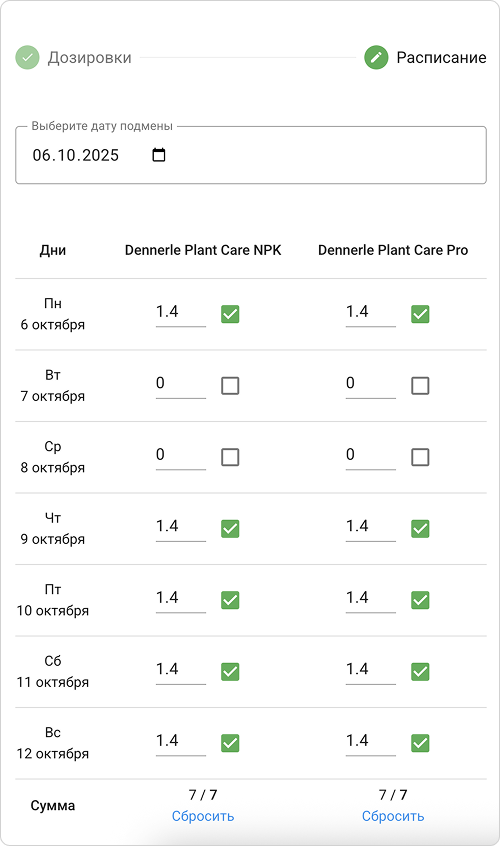 Дозировки Расписание

Выберите дату подмены
06.10.2025

| Дни | Dennerle Plant Care NPK | Dennerle Plant Care Pro |
|---|---|---|
| Пн 6 октября | 1.4 | 1.4 |
| Вт 7 октября | 0 | 0 |
| Ср 8 октября | 0 | 0 |
| Чт 9 октября | 1.4 | 1.4 |
| Пт 10 октября | 1.4 | 1.4 |
| Сб 11 октября | 1.4 | 1.4 |
| Вс 12 октября | 1.4 | 1.4 |
| Сумма | 7 / 7 Сбросить | 7 / 7 Сбросить |